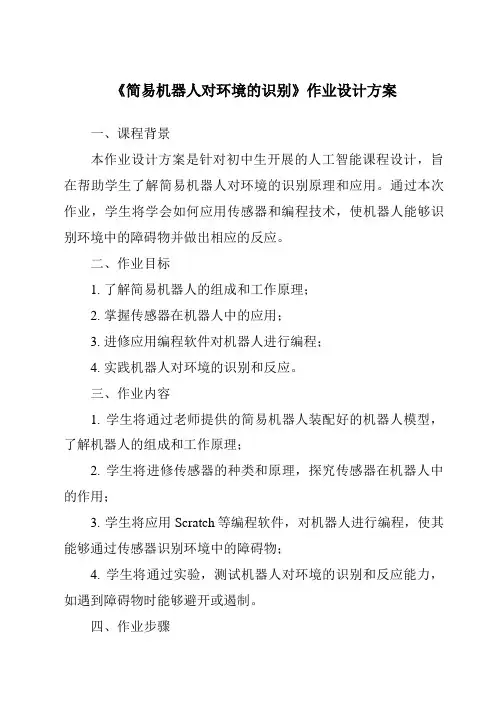 《简易机器人对环境的识别》作业设计方案

一、课程背景

本作业设计方案是针对初中生开展的人工智能课程设计，旨在帮助学生了解简易机器人对环境的识别原理和应用。通过本次作业，学生将学会如何应用传感器和编程技术，使机器人能够识别环境中的障碍物并做出相应的反应。

二、作业目标

1. 了解简易机器人的组成和工作原理；

2. 掌握传感器在机器人中的应用；

3. 进修应用编程软件对机器人进行编程；

4. 实践机器人对环境的识别和反应。

三、作业内容

1. 学生将通过老师提供的简易机器人装配好的机器人模型，了解机器人的组成和工作原理；

2. 学生将进修传感器的种类和原理，探究传感器在机器人中的作用；

3. 学生将应用 Scratch 等编程软件，对机器人进行编程，使其能够通过传感器识别环境中的障碍物；

4. 学生将通过实验，测试机器人对环境的识别和反应能力，如遇到障碍物时能够避开或遏制。

四、作业步骤